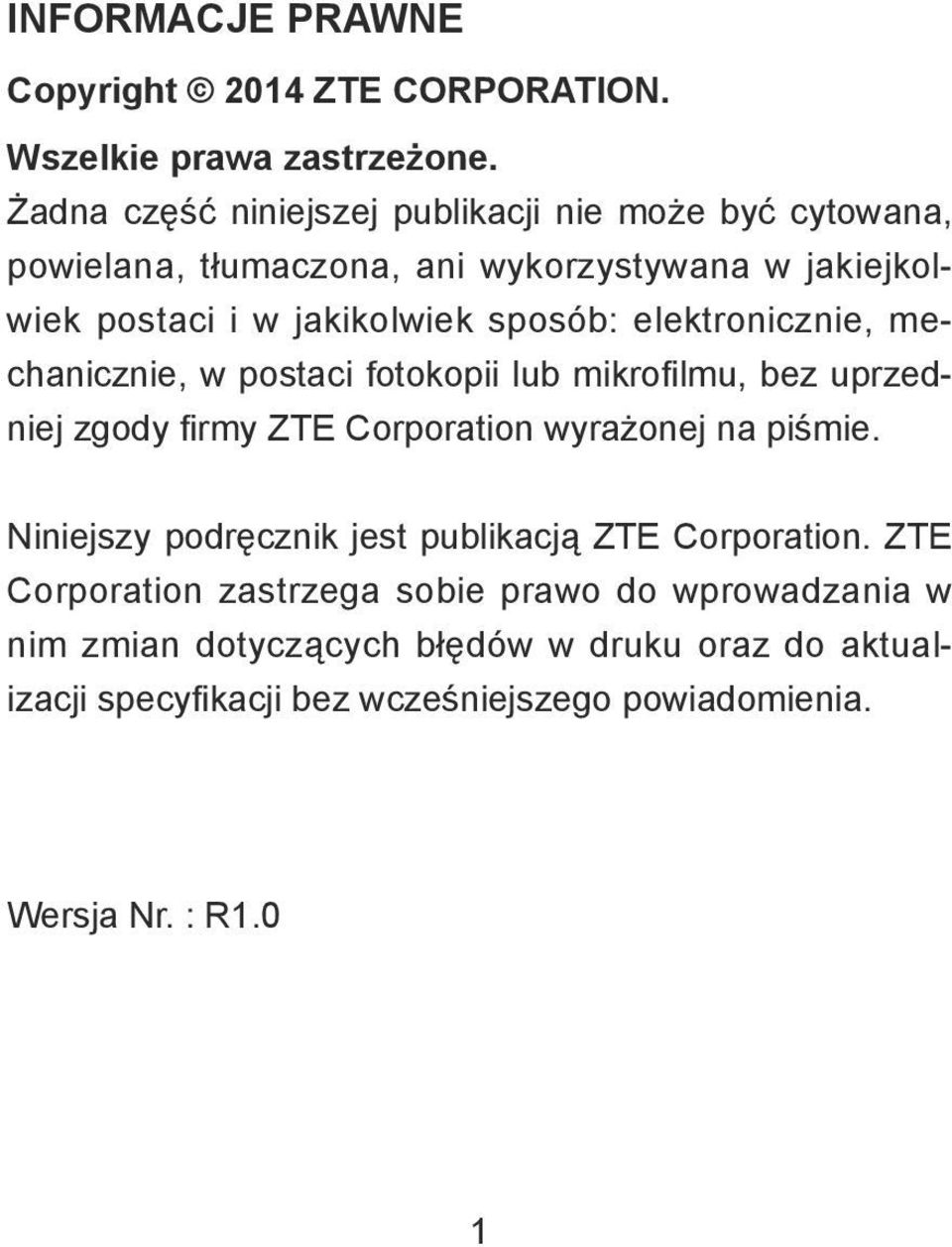 INFORMACJE PRAWNE

Copyright © 2014 ZTE CORPORATION.

Wszelkie prawa zastrzeżone.

Żadna część niniejszej publikacji nie może być cytowana, powielana, tłumaczona, ani wykorzystywana w jakiejkolwiek postaci i w jakikolwiek sposób: elektronicznie, mechanicznie, w postaci fotokopii lub mikrofilmu, bez uprzedniej zgody firmy ZTE Corporation wyrażonej na piśmie.

Niniejszy podręcznik jest publikacją ZTE Corporation. ZTE Corporation zastrzega sobie prawo do wprowadzania w nim zmian dotyczących błędów w druku oraz do aktualizacji specyfikacji bez wcześniejszego powiadomienia.

Wersja Nr. : R1.0

1